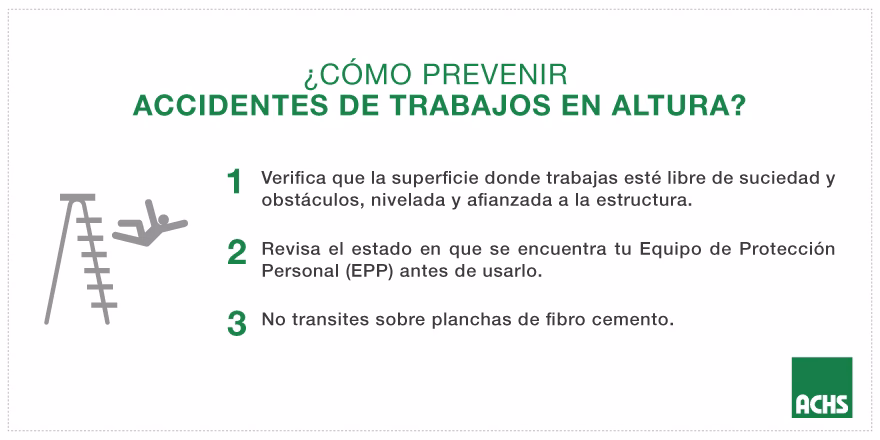 ¿CÓMO PREVENIR
ACCIDENTES DE TRABAJOS EN ALTURA?

1 Verifica que la superficie donde trabajas esté libre de suciedad y obstáculos, nivelada y afianzada a la estructura.

2 Revisa el estado en que se encuentra tu Equipo de Protección Personal (EPP) antes de usarlo.

3 No transites sobre planchas de fibro cemento.

ACHS